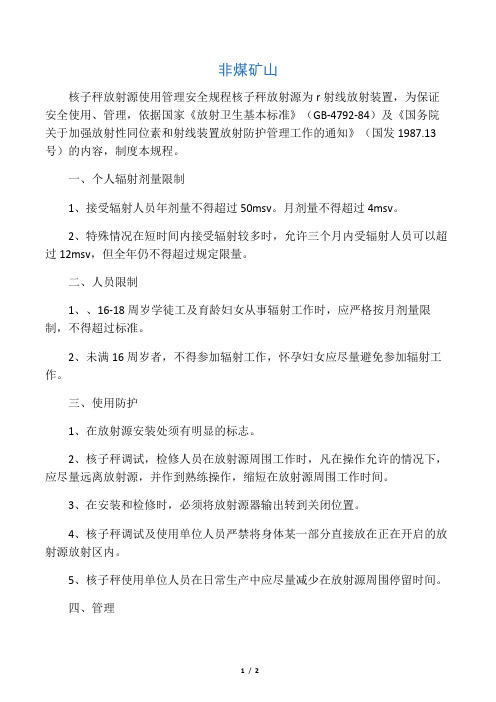 非煤矿山

核子秤放射源使用管理安全规程核子秤放射源为 r 射线放射装置，为保证安全使用、管理，依据国家《放射卫生基本标准》（GB-4792-84）及《国务院关于加强放射性同位素和射线装置放射防护管理工作的通知》（国发 1987.13 号）的内容，制度本规程。

一、个人辐射剂量限制

1、接受辐射人员年剂量不得超过 50msv。月剂量不得超过 4msv。

2、特殊情况在短时间内接受辐射较多时，允许三个月内受辐射人员可以超过 12msv，但全年仍不得超过规定限量。

二、人员限制

1、、16-18 周岁学徒工及育龄妇女从事辐射工作时，应严格按月剂量限制，不得超过标准。

2、未满 16 周岁者，不得参加辐射工作，怀孕妇女应尽量避免参加辐射工作。

三、使用防护

1、在放射源安装处须有明显的标志。

2、核子秤调试，检修人员在放射源周围工作时，凡在操作允许的情况下，应尽量远离放射源，并作到熟练操作，缩短在放射源周围工作时间。

3、在安装和检修时，必须将放射源器输出转到关闭位置。

4、核子秤调试及使用单位人员严禁将身体某一部分直接放在正在开启的放射源放射区内。

5、核子秤使用单位人员在日常生产中应尽量减少在放射源周围停留时间。

四、管理

1 / 2